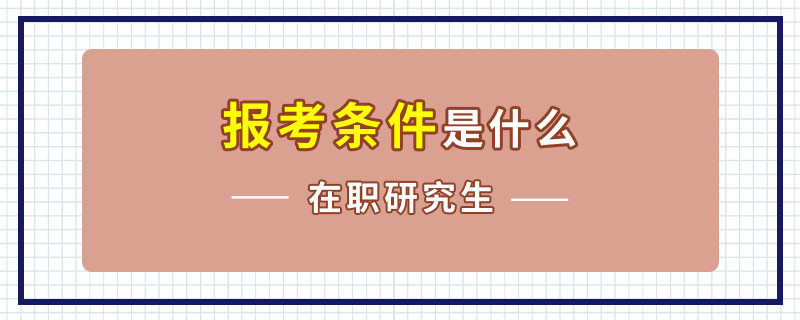 报考条件是什么

在职研究生